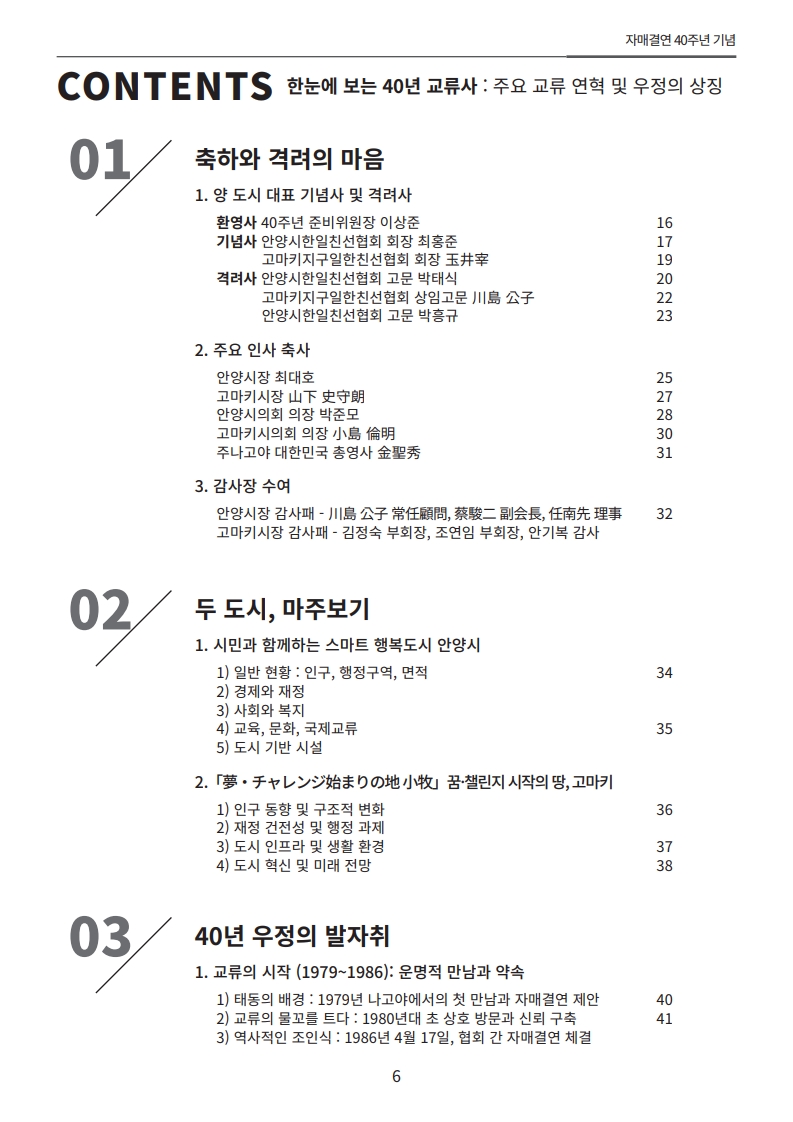 자매결연 40주년 기념

CONTENTS 한눈에 보는 40년 교류사 : 주요 교류 연혁 및 우정의 상징

01

축하와 격려의 마음

1. 양 도시 대표 기념사 및 격려사

환영사 40주년 준비위원장 이상준 16
기념사 안양시한일친선협회 회장 최홍준 17
고마키지구일한친선협회 회장 玉井宰 19
격려사 안양시한일친선협회 고문 박태식 20
고마키지구일한친선협회 상임고문 川島 公子 22
안양시한일친선협회 고문 박흥규 23

2. 주요 인사 축사

안양시장 최대호 25
고마키시장 山下 史守朗 27
안양시의회 의장 박준모 28
고마키시의회 의장 小島 倫明 30
주나고야 대한민국 총영사 金聖秀 31

3. 감사장 수여

안양시장 감사패 - 川島 公子 常任顧問, 蔡駿二 副会長, 任南先 理事 32
고마키시장 감사패 - 김정숙 부회장, 조연임 부회장, 안기복 감사

02

두 도시, 마주보기

1. 시민과 함께하는 스마트 행복도시 안양시

1) 일반 현황 : 인구, 행정구역, 면적 34
2) 경제와 재정
3) 사회와 복지
4) 교육, 문화, 국제교류 35
5) 도시 기반 시설

2. 「夢・チャレンジ始まりの地 小牧」 꿈·챌린지 시작의 땅, 고마키

1) 인구 동향 및 구조적 변화 36
2) 재정 건전성 및 행정 과제
3) 도시 인프라 및 생활 환경 37
4) 도시 혁신 및 미래 전망 38

03

40년 우정의 발자취

1. 교류의 시작 (1979~1986): 운명적 만남과 약속

1) 태동의 배경 : 1979년 나고야에서의 첫 만남과 자매결연 제안 40
2) 교류의 물꼬를 트다 : 1980년대 초 상호 방문과 신뢰 구축 41
3) 역사적인 조인식 : 1986년 4월 17일, 협회 간 자매결연 체결

6